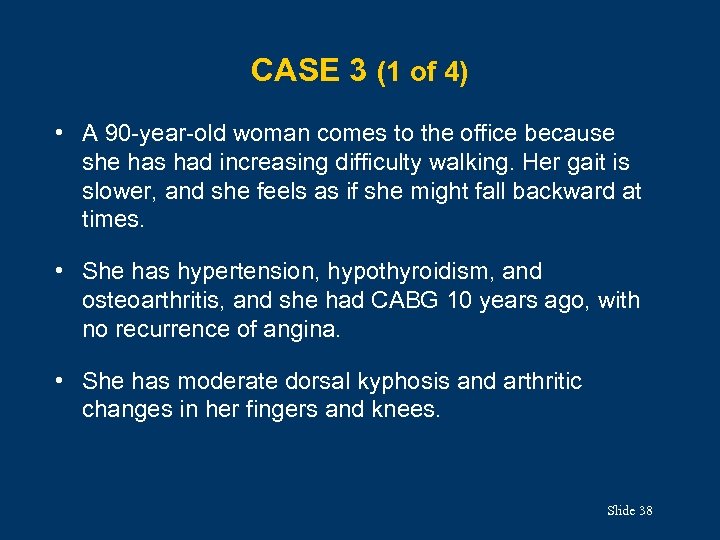 CASE 3 (1 of 4)

• A 90-year-old woman comes to the office because she has had increasing difficulty walking. Her gait is slower, and she feels as if she might fall backward at times.

• She has hypertension, hypothyroidism, and osteoarthritis, and she had CABG 10 years ago, with no recurrence of angina.

• She has moderate dorsal kyphosis and arthritic changes in her fingers and knees.

Slide 38